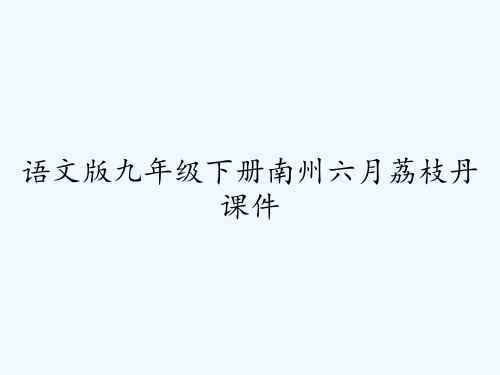 语文版九年级下册南州六月荔枝丹课件